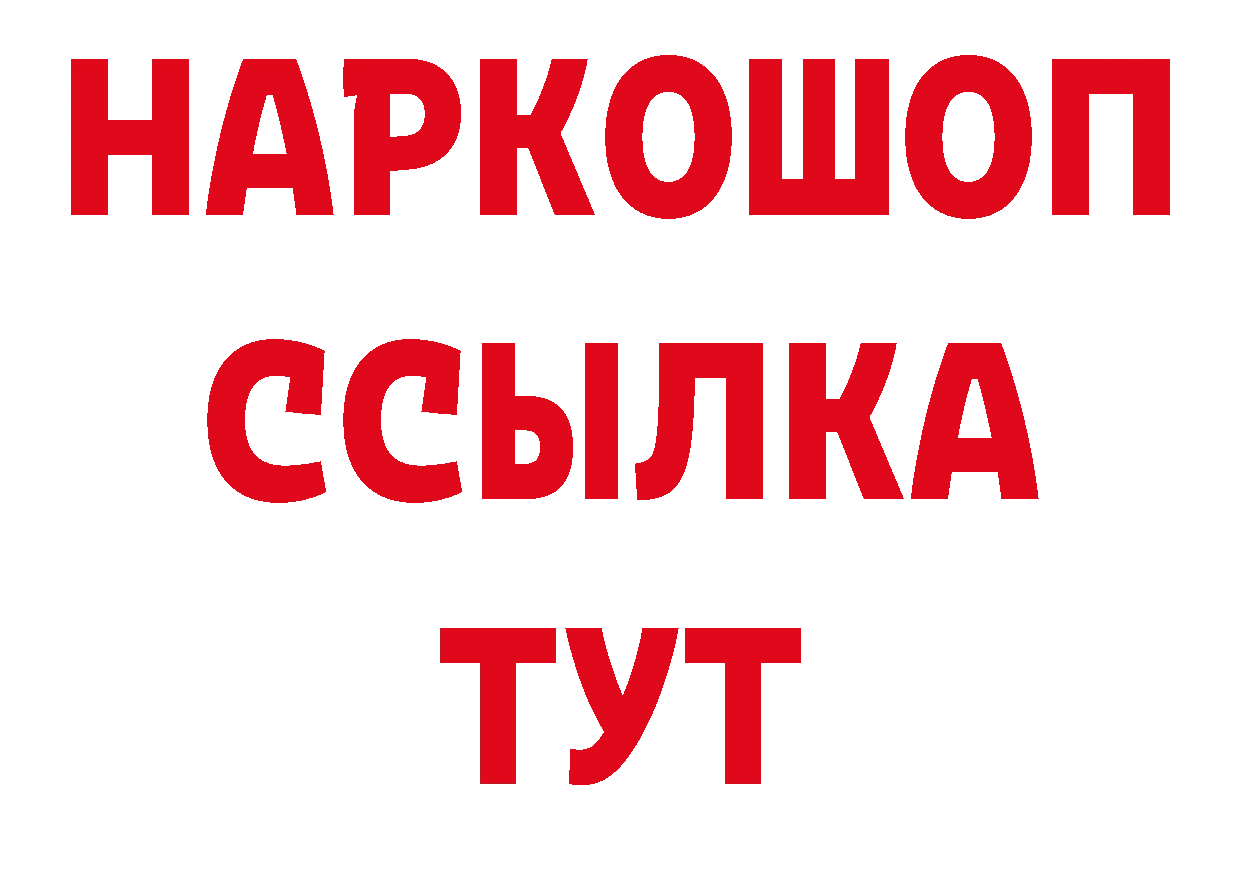 НАРКОШОП
ССЫЛКА
ТУТ